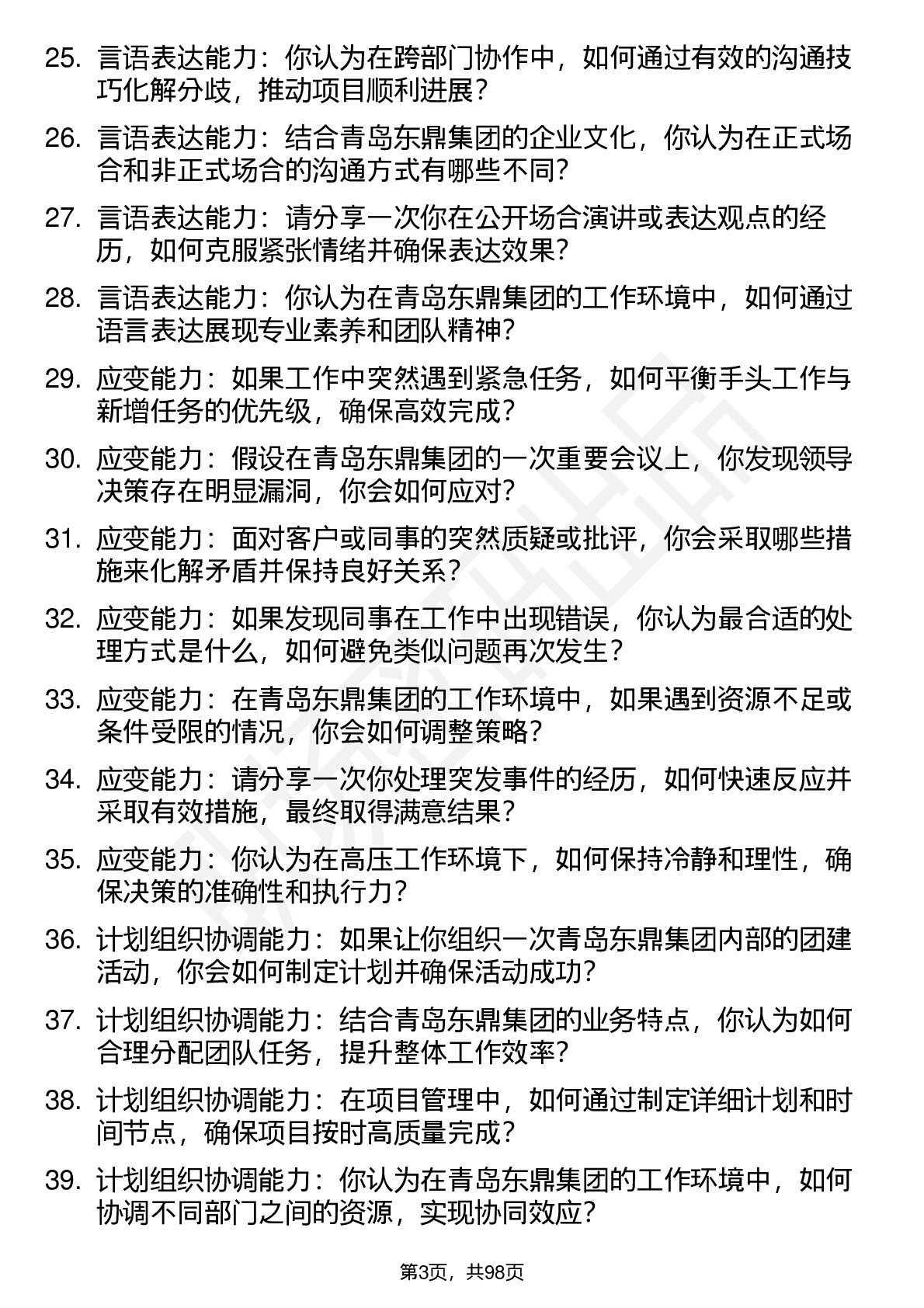 25. 言语表达能力：你认为在跨部门协作中，如何通过有效的沟通技巧化解分歧，推动项目顺利进展？

26. 言语表达能力：结合青岛东鼎集团的企业文化，你认为在正式场合和非正式场合的沟通方式有哪些不同？

27. 言语表达能力：请分享一次你在公开场合演讲或表达观点的经历，如何克服紧张情绪并确保表达效果？

28. 言语表达能力：你认为在青岛东鼎集团的工作环境中，如何通过语言表达展现专业素养和团队精神？

29. 应变能力：如果工作中突然遇到紧急任务，如何平衡手头工作与新增任务的优先级，确保高效完成？

30. 应变能力：假设在青岛东鼎集团的一次重要会议上，你发现领导决策存在明显漏洞，你会如何应对？

31. 应变能力：面对客户或同事的突然质疑或批评，你会采取哪些措施来化解矛盾并保持良好关系？

32. 应变能力：如果发现同事在工作中出现错误，你认为最合适的处理方式是什么，如何避免类似问题再次发生？

33. 应变能力：在青岛东鼎集团的工作环境中，如果遇到资源不足或条件受限的情况，你会如何调整策略？

34. 应变能力：请分享一次你处理突发事件的经历，如何快速反应并采取有效措施，最终取得满意结果？

35. 应变能力：你认为在高压工作环境下，如何保持冷静和理性，确保决策的准确性和执行力？

36. 计划组织协调能力：如果让你组织一次青岛东鼎集团内部的团建活动，你会如何制定计划并确保活动成功？

37. 计划组织协调能力：结合青岛东鼎集团的业务特点，你认为如何合理分配团队任务，提升整体工作效率？

38. 计划组织协调能力：在项目管理中，如何通过制定详细计划和时间节点，确保项目按时高质量完成？

39. 计划组织协调能力：你认为在青岛东鼎集团的工作环境中，如何协调不同部门之间的资源，实现协同效应？

第3页，共98页